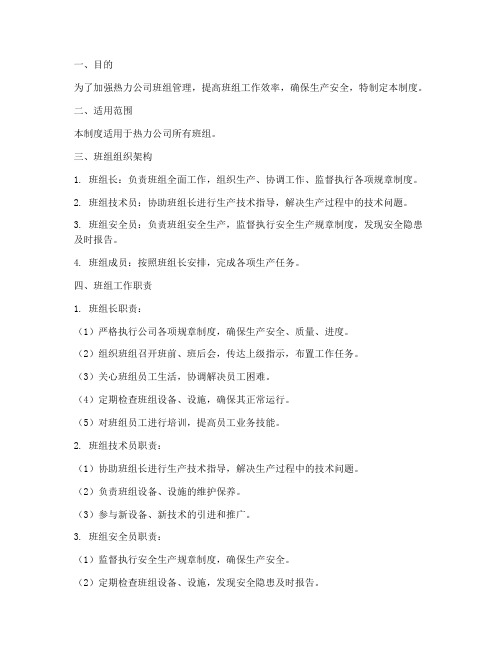 一、目的

为了加强热力公司班组管理，提高班组工作效率，确保生产安全，特制定本制度。

二、适用范围

本制度适用于热力公司所有班组。

三、班组组织架构

1. 班组长：负责班组全面工作，组织生产、协调工作、监督执行各项规章制度。

2. 班组技术员：协助班组长进行生产技术指导，解决生产过程中的技术问题。

3. 班组安全员：负责班组安全生产，监督执行安全生产规章制度，发现安全隐患及时报告。

4. 班组成员：按照班组长安排，完成各项生产任务。

四、班组工作职责

1. 班组长职责：

（1）严格执行公司各项规章制度，确保生产安全、质量、进度。

（2）组织班组召开班前、班后会，传达上级指示，布置工作任务。

（3）关心班组员工生活，协调解决员工困难。

（4）定期检查班组设备、设施，确保其正常运行。

（5）对班组员工进行培训，提高员工业务技能。

2. 班组技术员职责：

（1）协助班组长进行生产技术指导，解决生产过程中的技术问题。

（2）负责班组设备、设施的维护保养。

（3）参与新设备、新技术的引进和推广。

3. 班组安全员职责：

（1）监督执行安全生产规章制度，确保生产安全。

（2）定期检查班组设备、设施，发现安全隐患及时报告。